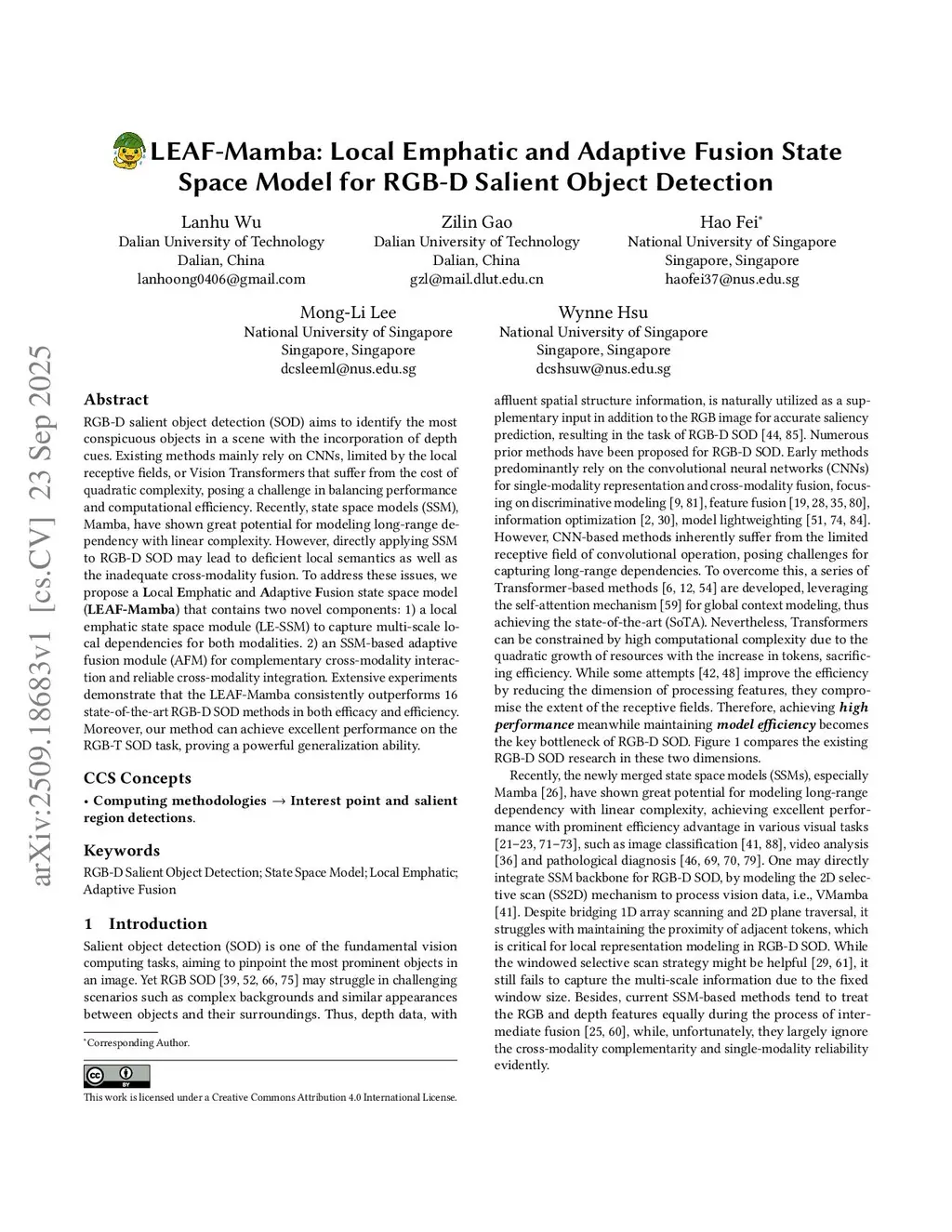 LEAF-Mamba: Local Emphatic and Adaptive Fusion State Space Model for RGB-D Salient Object Detection

Lanhu Wu
Dalian University of Technology
Dalian, China
lanhoong0406@gmail.com

Zilin Gao
Dalian University of Technology
Dalian, China
gzl@mail.dlut.edu.cn

Hao Fei*
National University of Singapore
Singapore, Singapore
haofei37@nus.edu.sg

Mong-Li Lee
National University of Singapore
Singapore, Singapore
dcsleeml@nus.edu.sg

Wynne Hsu
National University of Singapore
Singapore, Singapore
dcshsuw@nus.edu.sg

arXiv:2509.18683v1 [cs.CV] 23 Sep 2025

Abstract

RGB-D salient object detection (SOD) aims to identify the most conspicuous objects in a scene with the incorporation of depth cues. Existing methods mainly rely on CNNs, limited by the local receptive fields, or Vision Transformers that suffer from the cost of quadratic complexity, posing a challenge in balancing performance and computational efficiency. Recently, state space models (SSM), Mamba, have shown great potential for modeling long-range dependency with linear complexity. However, directly applying SSM to RGB-D SOD may lead to deficient local semantics as well as the inadequate cross-modality fusion. To address these issues, we propose a Local Emphatic and Adaptive Fusion state space model (LEAF-Mamba) that contains two novel components: 1) a local emphatic state space module (LE-SSM) to capture multi-scale local dependencies for both modalities. 2) an SSM-based adaptive fusion module (AFM) for complementary cross-modality interaction and reliable cross-modality integration. Extensive experiments demonstrate that the LEAF-Mamba consistently outperforms 16 state-of-the-art RGB-D SOD methods in both efficacy and efficiency. Moreover, our method can achieve excellent performance on the RGB-T SOD task, proving a powerful generalization ability.

CCS Concepts

• Computing methodologies → Interest point and salient region detections.

Keywords

RGB-D Salient Object Detection; State Space Model; Local Emphatic; Adaptive Fusion

1 Introduction

Salient object detection (SOD) is one of the fundamental vision computing tasks, aiming to pinpoint the most prominent objects in an image. Yet RGB SOD [39, 52, 66, 75] may struggle in challenging scenarios such as complex backgrounds and similar appearances between objects and their surroundings. Thus, depth data, with

*Corresponding Author.

This work is licensed under a Creative Commons Attribution 4.0 International License.

affluent spatial structure information, is naturally utilized as a supplementary input in addition to the RGB image for accurate saliency prediction, resulting in the task of RGB-D SOD [44, 85]. Numerous prior methods have been proposed for RGB-D SOD. Early methods predominantly rely on the convolutional neural networks (CNNs) for single-modality representation and cross-modality fusion, focusing on discriminative modeling [9, 81], feature fusion [19, 28, 35, 80], information optimization [2, 30], model lightweighting [51, 74, 84]. However, CNN-based methods inherently suffer from the limited receptive field of convolutional operation, posing challenges for capturing long-range dependencies. To overcome this, a series of Transformer-based methods [6, 12, 54] are developed, leveraging the self-attention mechanism [59] for global context modeling, thus achieving the state-of-the-art (SoTA). Nevertheless, Transformers can be constrained by high computational complexity due to the quadratic growth of resources with the increase in tokens, sacrificing efficiency. While some attempts [42, 48] improve the efficiency by reducing the dimension of processing features, they compromise the extent of the receptive fields. Therefore, achieving high performance meanwhile maintaining model efficiency becomes the key bottleneck of RGB-D SOD. Figure 1 compares the existing RGB-D SOD research in these two dimensions.

Recently, the newly merged state space models (SSMs), especially Mamba [26], have shown great potential for modeling long-range dependency with linear complexity, achieving excellent performance with prominent efficiency advantage in various visual tasks [21–23, 71–73], such as image classification [41, 88], video analysis [36] and pathological diagnosis [46, 69, 70, 79]. One may directly integrate SSM backbone for RGB-D SOD, by modeling the 2D selective scan (SS2D) mechanism to process vision data, i.e., VMamba [41]. Despite bridging 1D array scanning and 2D plane traversal, it struggles with maintaining the proximity of adjacent tokens, which is critical for local representation modeling in RGB-D SOD. While the windowed selective scan strategy might be helpful [29, 61], it still fails to capture the multi-scale information due to the fixed window size. Besides, current SSM-based methods tend to treat the RGB and depth features equally during the process of intermediate fusion [25, 60], while, unfortunately, they largely ignore the cross-modality complementarity and single-modality reliability evidently.